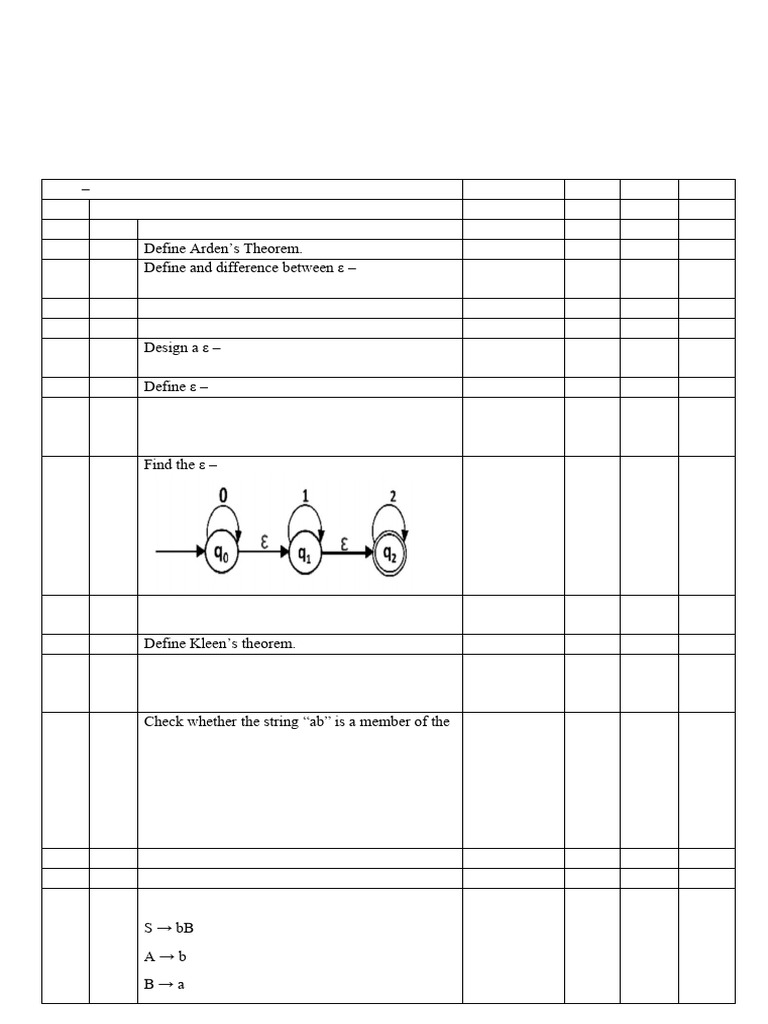 –

Define Arden's Theorem.

Define and difference between ε –

Design a ε –

Define ε –

Find the ε –

0 1 2

$q_0$ ε $q_1$ ε $q_2$

Define Kleen's theorem.

Check whether the string "ab" is a member of the

S → bB

A → b

B → a